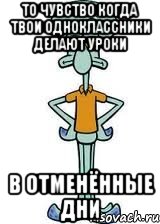 ТО ЧУВСТВО КОГДА ТВОИ ОДНОКЛАССНИКИ ДЕЛАЮТ УРОКИ

В ОТМЕНЁННЫЕ ДНИ

sovach.ru